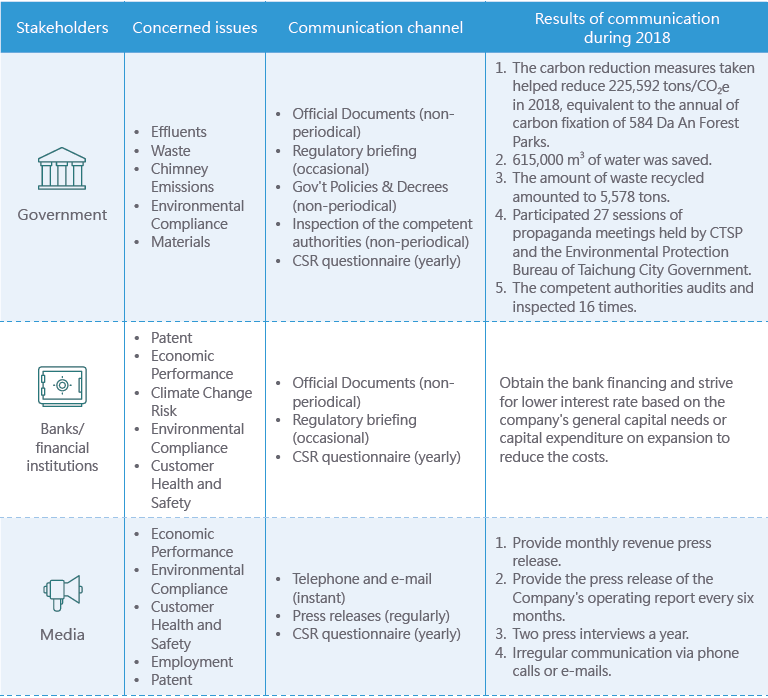 | Stakeholders | Concerned issues | Communication channel | Results of communication during 2018 |
|---|---|---|---|
| Government | • Effluents • Waste • Chimney Emissions • Environmental Compliance • Materials | • Official Documents (non-periodical) • Regulatory briefing (occasional) • Gov't Policies & Decrees (non-periodical) • Inspection of the competent authorities (non-periodical) • CSR questionnaire (yearly) | 1. The carbon reduction measures taken helped reduce 225,592 tons/$CO_2e$ in 2018, equivalent to the annual of carbon fixation of 584 Da An Forest Parks. 2. 615,000 $m^3$ of water was saved. 3. The amount of waste recycled amounted to 5,578 tons. 4. Participated 27 sessions of propaganda meetings held by CTSP and the Environmental Protection Bureau of Taichung City Government. 5. The competent authorities audits and inspected 16 times. |
| Banks/ financial institutions | • Patent • Economic Performance • Climate Change Risk • Environmental Compliance • Customer Health and Safety | • Official Documents (non-periodical) • Regulatory briefing (occasional) • CSR questionnaire (yearly) | Obtain the bank financing and strive for lower interest rate based on the company's general capital needs or capital expenditure on expansion to reduce the costs. |
| Media | • Economic Performance • Environmental Compliance • Customer Health and Safety • Employment • Patent | • Telephone and e-mail (instant) • Press releases (regularly) • CSR questionnaire (yearly) | 1. Provide monthly revenue press release. 2. Provide the press release of the Company's operating report every six months. 3. Two press interviews a year. 4. Irregular communication via phone calls or e-mails. |